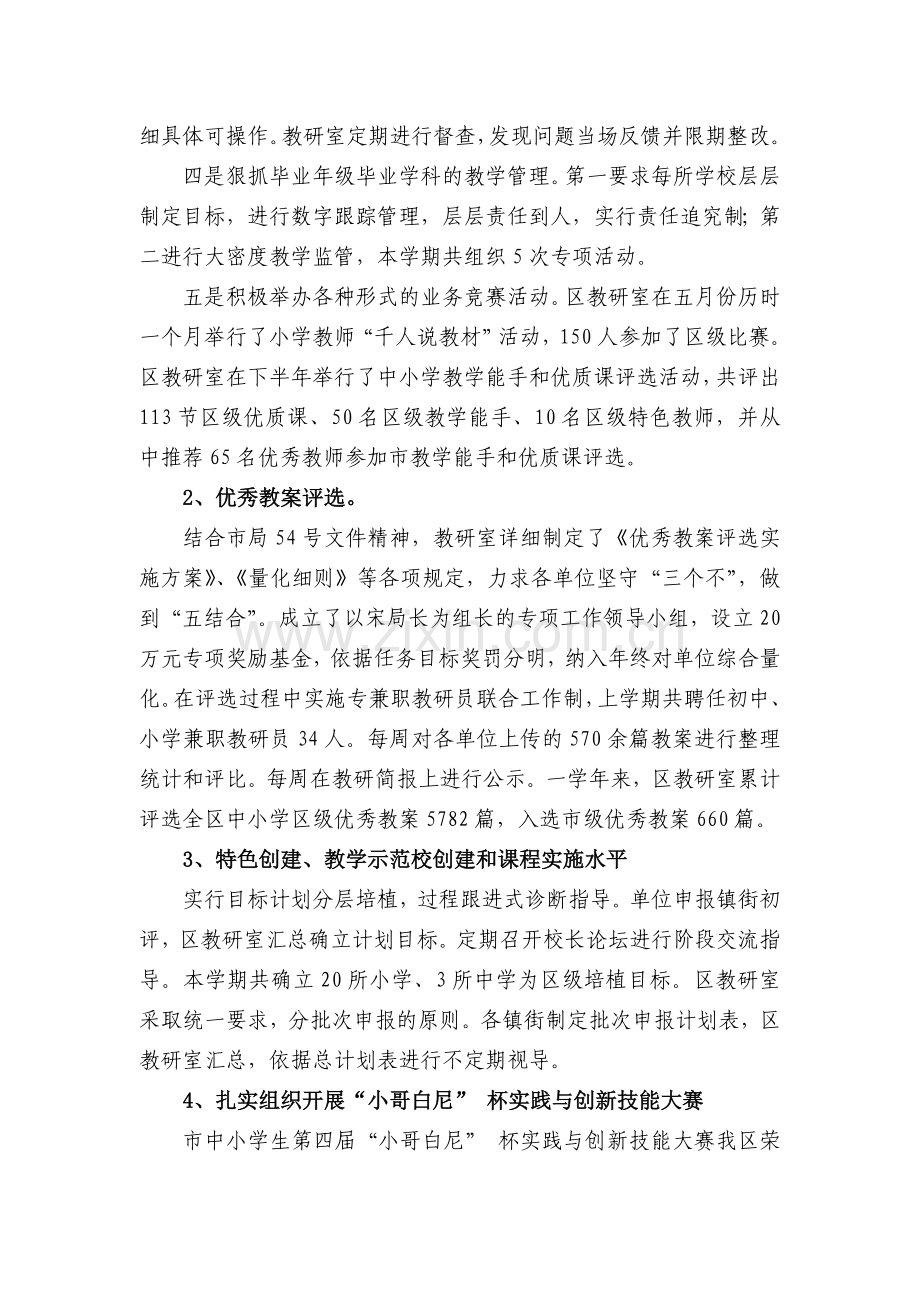 细具体可操作。教研室定期进行督查，发现问题当场反馈并限期整改。

四是狠抓毕业年级毕业学科的教学管理。第一要求每所学校层层制定目标，进行数字跟踪管理，层层责任到人，实行责任追究制；第二进行大密度教学监管，本学期共组织5次专项活动。

五是积极举办各种形式的业务竞赛活动。区教研室在五月份历时一个月举行了小学教师“千人说教材”活动，150人参加了区级比赛。区教研室在下半年举行了中小学教学能手和优质课评选活动，共评出113节区级优质课、50名区级教学能手、10名区级特色教师，并从中推荐65名优秀教师参加市教学能手和优质课评选。

2、优秀教案评选。

结合市局54号文件精神，教研室详细制定了《优秀教案评选实施方案》、《量化细则》等各项规定，力求各单位坚守“三个不”，做到“五结合”。成立了以宋局长为组长的专项工作领导小组，设立20万元专项奖励基金，依据任务目标奖罚分明，纳入年终对单位综合量化。在评选过程中实施专兼职教研员联合工作制，上学期共聘任初中、小学兼职教研员34人。每周对各单位上传的570余篇教案进行整理统计和评比。每周在教研简报上进行公示。一学年来，区教研室累计评选全区中小学区级优秀教案5782篇，入选市级优秀教案660篇。

3、特色创建、教学示范校创建和课程实施水平

实行目标计划分层培植，过程跟进式诊断指导。单位申报镇街初评，区教研室汇总确立计划目标。定期召开校长论坛进行阶段交流指导。本学期共确立20所小学、3所中学为区级培植目标。区教研室采取统一要求，分批次申报的原则。各镇街制定批次申报计划表，区教研室汇总，依据总计划表进行不定期视导。

4、扎实组织开展“小哥白尼” 杯实践与创新技能大赛

市中小学生第四届“小哥白尼” 杯实践与创新技能大赛我区荣

www.zixin.com.cn